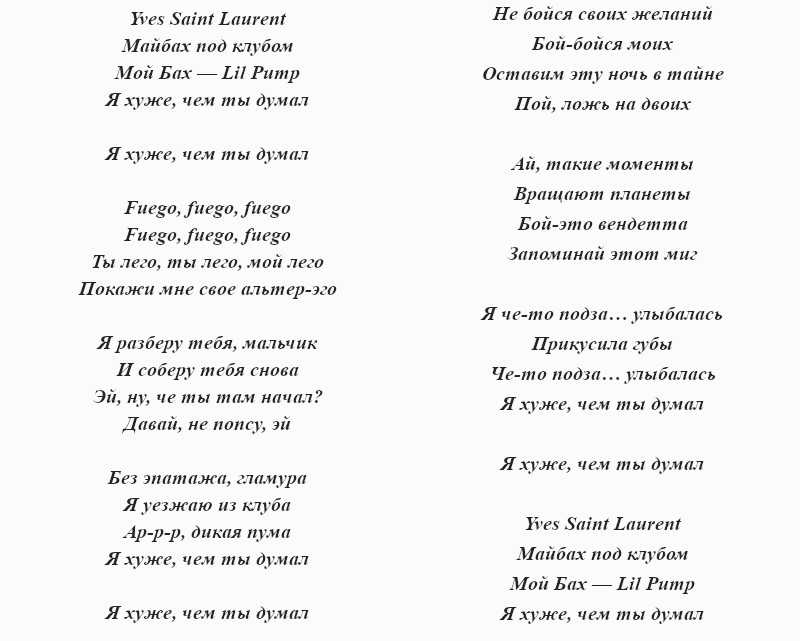 Yves Saint Laurent
Майбах под клубом
Мой Бах — Lil Pump
Я хуже, чем ты думал

Я хуже, чем ты думал

Fuego, fuego, fuego
Fuego, fuego, fuego
Ты лего, ты лего, мой лего
Покажи мне свое альтер-эго

Я разберу тебя, мальчик
И соберу тебя снова
Эй, ну, че ты там начал?
Давай, не попсу, эй

Без эпатажа, гламура
Я уезжаю из клуба
Ар-р-р, дикая пума
Я хуже, чем ты думал

Я хуже, чем ты думал

Не бойся своих желаний
Бой-бойся моих
Оставим эту ночь в тайне
Пой, ложь на двоих

Ай, такие моменты
Вращают планеты
Бой-это вендетта
Запоминай этот миг

Я че-то подза… улыбалась
Прикусила губы
Че-то подза… улыбалась
Я хуже, чем ты думал

Я хуже, чем ты думал

Yves Saint Laurent
Майбах под клубом
Мой Бах — Lil Pump
Я хуже, чем ты думал